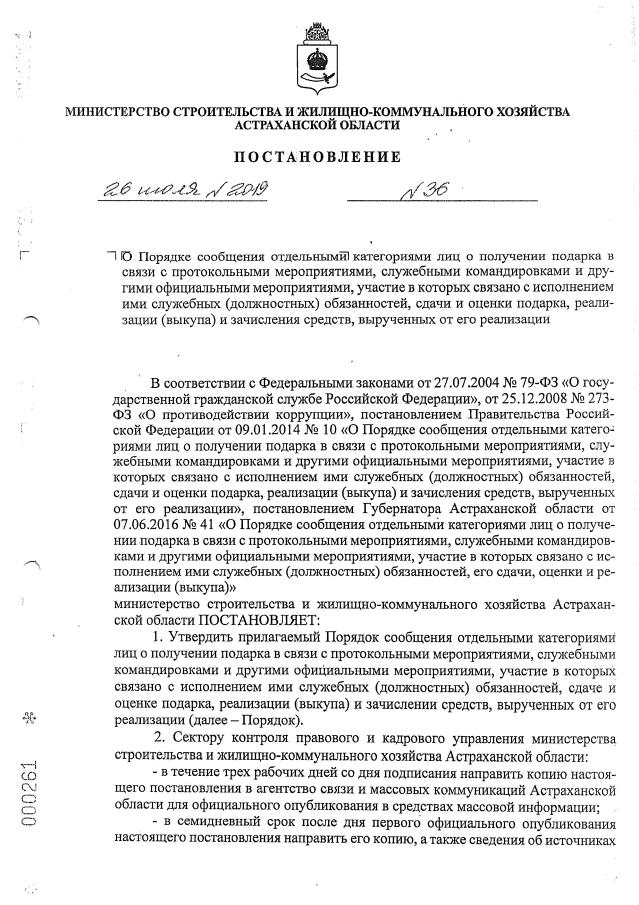 МИНИСТЕРСТВО СТРОИТЕЛЬСТВА И ЖИЛИЩНО-КОММУНАЛЬНОГО ХОЗЯЙСТВА АСТРАХАНСКОЙ ОБЛАСТИ

ПОСТАНОВЛЕНИЕ

26 июля 2019 № 36

О Порядке сообщения отдельными категориями лиц о получении подарка в связи с протокольными мероприятиями, служебными командировками и другими официальными мероприятиями, участие в которых связано с исполнением ими служебных (должностных) обязанностей, сдачи и оценки подарка, реализации (выкупа) и зачисления средств, вырученных от его реализации

В соответствии с Федеральными законами от 27.07.2004 № 79-ФЗ «О государственной гражданской службе Российской Федерации», от 25.12.2008 № 273-ФЗ «О противодействии коррупции», постановлением Правительства Российской Федерации от 09.01.2014 № 10 «О Порядке сообщения отдельными категориями лиц о получении подарка в связи с протокольными мероприятиями, служебными командировками и другими официальными мероприятиями, участие в которых связано с исполнением ими служебных (должностных) обязанностей, сдачи и оценки подарка, реализации (выкупа) и зачисления средств, вырученных от его реализации», постановлением Губернатора Астраханской области от 07.06.2016 № 41 «О Порядке сообщения отдельными категориями лиц о получении подарка в связи с протокольными мероприятиями, служебными командировками и другими официальными мероприятиями, участие в которых связано с исполнением ими служебных (должностных) обязанностей, его сдачи, оценки и реализации (выкупа)»
министерство строительства и жилищно-коммунального хозяйства Астраханской области ПОСТАНОВЛЯЕТ:

1. Утвердить прилагаемый Порядок сообщения отдельными категориями лиц о получении подарка в связи с протокольными мероприятиями, служебными командировками и другими официальными мероприятиями, участие в которых связано с исполнением ими служебных (должностных) обязанностей, сдаче и оценке подарка, реализации (выкупа) и зачислении средств, вырученных от его реализации (далее – Порядок).

2. Сектору контроля правового и кадрового управления министерства строительства и жилищно-коммунального хозяйства Астраханской области:
- в течение трех рабочих дней со дня подписания направить копию настоящего постановления в агентство связи и массовых коммуникаций Астраханской области для официального опубликования в средствах массовой информации;
- в семидневный срок после дня первого официального опубликования настоящего постановления направить его копию, а также сведения об источниках

000261